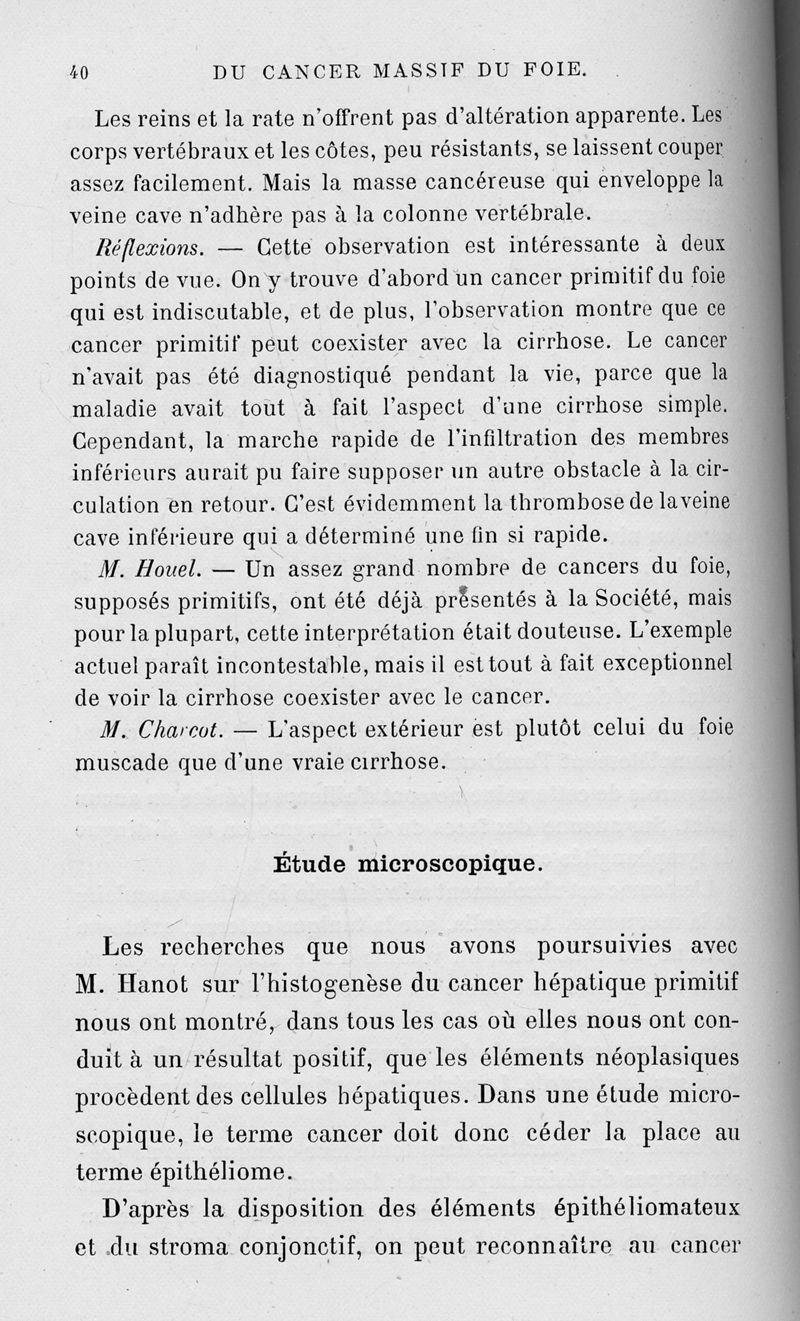 40 DU CANCER MASSIF DU FOIE.

Les reins et la rate n'offrent pas d'altération apparente. Les corps vertébraux et les côtes, peu résistants, se laissent couper assez facilement. Mais la masse cancéreuse qui enveloppe la veine cave n'adhère pas à la colonne vertébrale.

Réflexions. — Cette observation est intéressante à deux points de vue. On y trouve d'abord un cancer primitif du foie qui est indiscutable, et de plus, l'observation montre que ce cancer primitif peut coexister avec la cirrhose. Le cancer n'avait pas été diagnostiqué pendant la vie, parce que la maladie avait tout à fait l'aspect d'une cirrhose simple. Cependant, la marche rapide de l'infiltration des membres inférieurs aurait pu faire supposer un autre obstacle à la circulation en retour. C'est évidemment la thrombose de la veine cave inférieure qui a déterminé une fin si rapide.

M. Houel. — Un assez grand nombre de cancers du foie, supposés primitifs, ont été déjà présentés à la Société, mais pour la plupart, cette interprétation était douteuse. L'exemple actuel paraît incontestable, mais il est tout à fait exceptionnel de voir la cirrhose coexister avec le cancer.

M. Charcot. — L'aspect extérieur est plutôt celui du foie muscade que d'une vraie cirrhose.

Étude microscopique.

Les recherches que nous avons poursuivies avec M. Hanot sur l'histogenèse du cancer hépatique primitif nous ont montré, dans tous les cas où elles nous ont conduit à un résultat positif, que les éléments néoplasiques procèdent des cellules hépatiques. Dans une étude microscopique, le terme cancer doit donc céder la place au terme épithéliome.

D'après la disposition des éléments épithéliomateux et du stroma conjonctif, on peut reconnaître au cancer